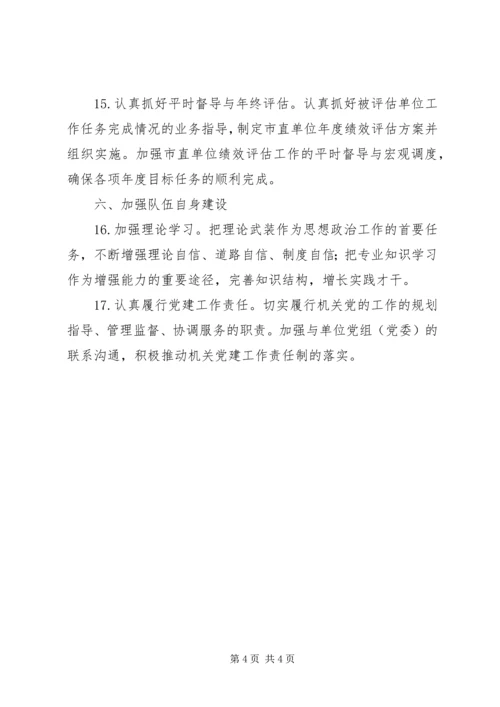 15. 认真抓好平时督导与年终评估。认真抓好被评估单位工作任务完成情况的业务指导，制定市直单位年度绩效评估方案并组织实施。加强市直单位绩效评估工作的平时督导与宏观调度，确保各项年度目标任务的顺利完成。

六、加强队伍自身建设

16. 加强理论学习。把理论武装作为思想政治工作的首要任务，不断增强理论自信、道路自信、制度自信；把专业知识学习作为增强能力的重要途径，完善知识结构，增长实践才干。

17. 认真履行党建工作责任。切实履行机关党的工作的规划指导、管理监督、协调服务的职责。加强与单位党组（党委）的联系沟通，积极推动机关党建工作责任制的落实。

第 4 页 共 4 页